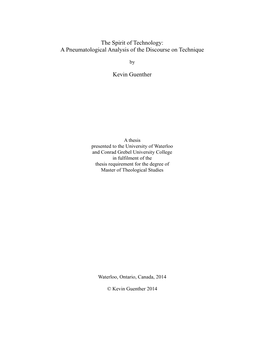 The Spirit of Technology:
A Pneumatological Analysis of the Discourse on Technique

by

Kevin Guenther

A thesis
presented to the University of Waterloo
and Conrad Grebel University College
in fulfilment of the
thesis requirement for the degree of
Master of Theological Studies

Waterloo, Ontario, Canada, 2014

© Kevin Guenther 2014